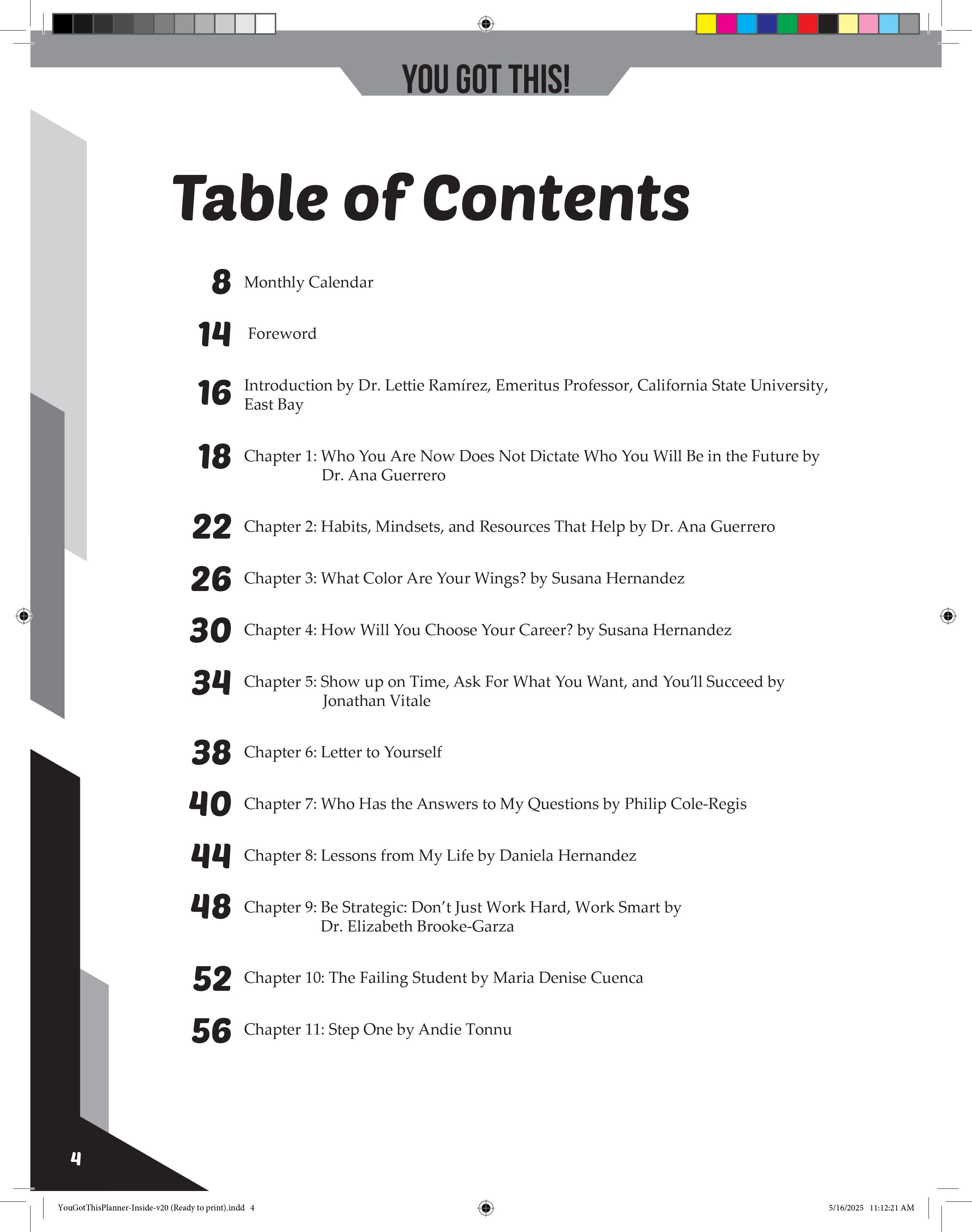 YOU GOT THIS!

Table of Contents

8 Monthly Calendar

14 Foreword

16 Introduction by Dr. Lettie Ramírez, Emeritus Professor, California State University, East Bay

18 Chapter 1: Who You Are Now Does Not Dictate Who You Will Be in the Future by Dr. Ana Guerrero

22 Chapter 2: Habits, Mindsets, and Resources That Help by Dr. Ana Guerrero

26 Chapter 3: What Color Are Your Wings? by Susana Hernandez

30 Chapter 4: How Will You Choose Your Career? by Susana Hernandez

34 Chapter 5: Show up on Time, Ask For What You Want, and You'll Succeed by Jonathan Vitale

38 Chapter 6: Letter to Yourself

40 Chapter 7: Who Has the Answers to My Questions by Philip Cole-Regis

44 Chapter 8: Lessons from My Life by Daniela Hernandez

48 Chapter 9: Be Strategic: Don't Just Work Hard, Work Smart by Dr. Elizabeth Brooke-Garza

52 Chapter 10: The Failing Student by Maria Denise Cuenca

56 Chapter 11: Step One by Andie Tonnu

4

YouGotThisPlanner-Inside-v20 (Ready to print).indd 4

5/16/2025 11:12:21 AM